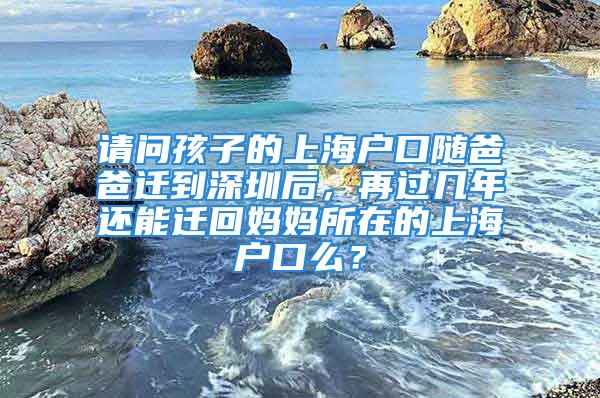 请问孩子的上海户口随爸爸迁到深圳后，再过几年还能迁回妈妈所在的上海户口么？